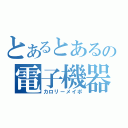 とあるとあるの
電子機器
カロリーメイポ